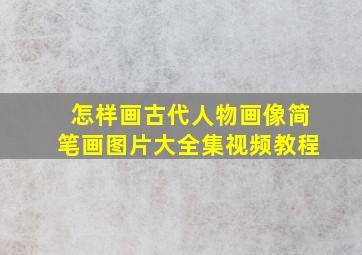 怎样画古代人物画像简笔画图片大全集视频教程